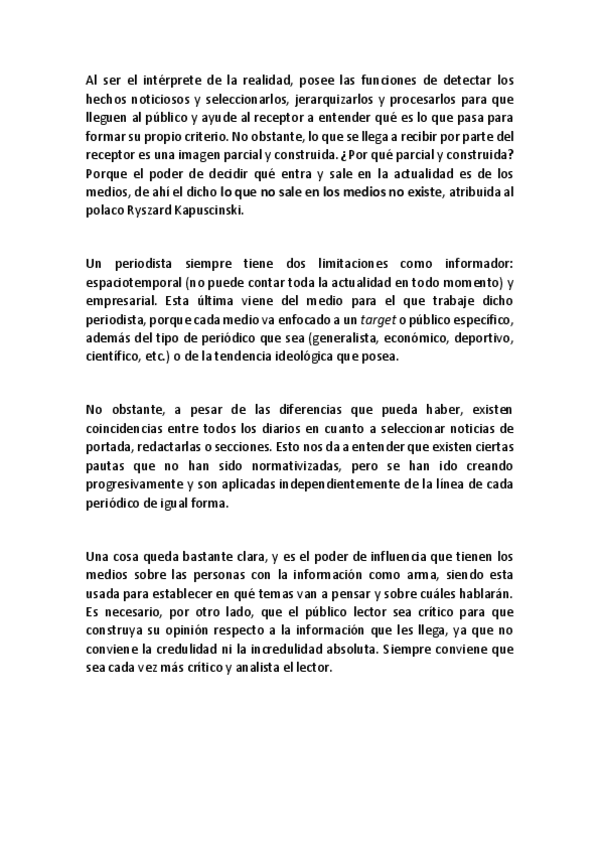 Al ser el intérprete de la realidad, posee las funciones de detectar los hechos noticiosos y seleccionarlos, jerarquizarlos y procesarlos para que lleguen al público y ayude al receptor a entender qué es lo que pasa para formar su propio criterio. No obstante, lo que se llega a recibir por parte del receptor es una imagen parcial y construida. ¿Por qué parcial y construida? Porque el poder de decidir qué entra y sale en la actualidad es de los medios, de ahí el dicho lo que no sale en los medios no existe, atribuida al polaco Ryszard Kapuscinski.

Un periodista siempre tiene dos limitaciones como informador: espaciotemporal (no puede contar toda la actualidad en todo momento) y empresarial. Esta última viene del medio para el que trabaje dicho periodista, porque cada medio va enfocado a un target o público específico, además del tipo de periódico que sea (generalista, económico, deportivo, científico, etc.) o de la tendencia ideológica que posea.

No obstante, a pesar de las diferencias que pueda haber, existen coincidencias entre todos los diarios en cuanto a seleccionar noticias de portada, redactarlas o secciones. Esto nos da a entender que existen ciertas pautas que no han sido normativizadas, pero se han ido creando progresivamente y son aplicadas independientemente de la línea de cada periódico de igual forma.

Una cosa queda bastante clara, y es el poder de influencia que tienen los medios sobre las personas con la información como arma, siendo esta usada para establecer en qué temas van a pensar y sobre cuáles hablarán. Es necesario, por otro lado, que el público lector sea crítico para que construya su opinión respecto a la información que les llega, ya que no conviene la credulidad ni la incredulidad absoluta. Siempre conviene que sea cada vez más crítico y analista el lector.